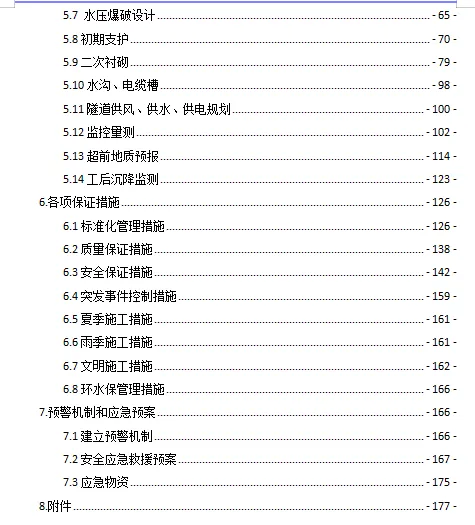 5.7 水压爆破设计 - 65 -
5.8 初期支护 - 70 -
5.9 二次衬砌 - 79 -
5.10 水沟、电缆槽 - 98 -
5.11 隧道供风、供水、供电规划 - 100 -
5.12 监控量测 - 102 -
5.13 超前地质预报 - 114 -
5.14 工后沉降监测 - 123 -
6.各项保证措施 - 126 -
6.1 标准化管理措施 - 126 -
6.2 质量保证措施 - 138 -
6.3 安全保证措施 - 142 -
6.4 突发事件控制措施 - 159 -
6.5 夏季施工措施 - 161 -
6.6 雨季施工措施 - 161 -
6.7 文明施工措施 - 162 -
6.8 环水保管理措施 - 166 -
7.预警机制和应急预案 - 166 -
7.1 建立预警机制 - 166 -
7.2 安全应急救援预案 - 167 -
7.3 应急物资 - 175 -
8.附件 - 177 -